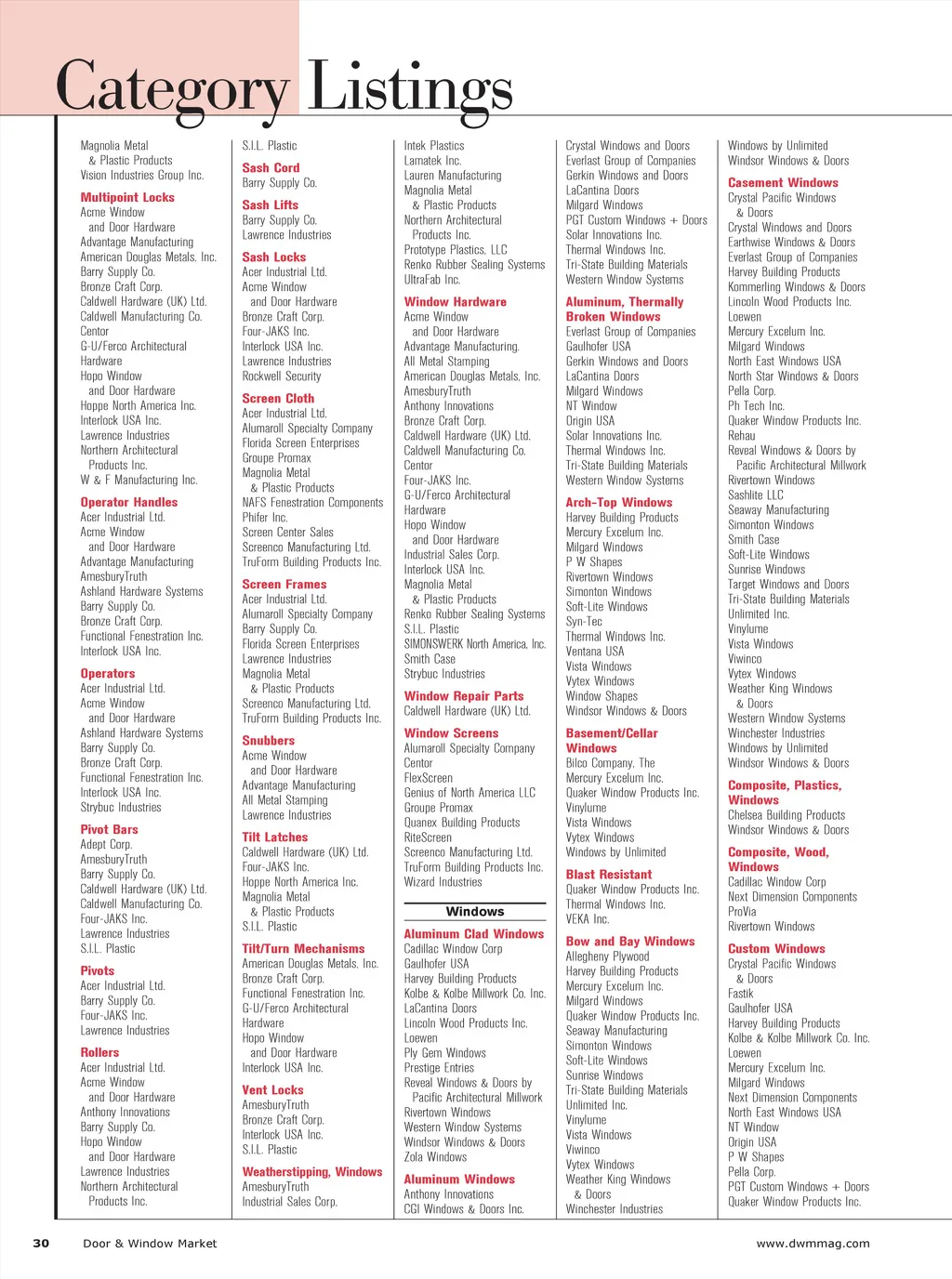 Category Listings

Magnolia Metal
& Plastic Products
Vision Industries Group Inc.

Multipoint Locks
Acme Window
and Door Hardware
Advantage Manufacturing
American Douglas Metals, Inc.
Barry Supply Co.
Bronze Craft Corp.
Caldwell Hardware (UK) Ltd.
Caldwell Manufacturing Co.
Centor
G-U/Ferco Architectural
Hardware
Hopo Window
and Door Hardware
Hoppe North America Inc.
Interlock USA Inc.
Lawrence Industries
Northern Architectural
Products Inc.
W & F Manufacturing Inc.

Operator Handles
Acer Industrial Ltd.
Acme Window
and Door Hardware
Advantage Manufacturing
AmesburyTruth
Ashland Hardware Systems
Barry Supply Co.
Bronze Craft Corp.
Functional Fenestration Inc.
Interlock USA Inc.

Operators
Acer Industrial Ltd.
Acme Window
and Door Hardware
Ashland Hardware Systems
Barry Supply Co.
Bronze Craft Corp.
Functional Fenestration Inc.
Interlock USA Inc.
Strybuc Industries

Pivot Bars
Adept Corp.
AmesburyTruth
Barry Supply Co.
Caldwell Hardware (UK) Ltd.
Caldwell Manufacturing Co.
Four-JAKS Inc.
Lawrence Industries
S.I.L. Plastic

Pivots
Acer Industrial Ltd.
Barry Supply Co.
Four-JAKS Inc.
Lawrence Industries

Rollers
Acer Industrial Ltd.
Acme Window
and Door Hardware
Anthony Innovations
Barry Supply Co.
Hopo Window
and Door Hardware
Lawrence Industries
Northern Architectural
Products Inc.

S.I.L. Plastic

Sash Cord
Barry Supply Co.

Sash Lifts
Barry Supply Co.
Lawrence Industries

Sash Locks
Acer Industrial Ltd.
Acme Window
and Door Hardware
Bronze Craft Corp.
Four-JAKS Inc.
Interlock USA Inc.
Lawrence Industries
Rockwell Security

Screen Cloth
Acer Industrial Ltd.
Alumaroll Specialty Company
Florida Screen Enterprises
Groupe Promax
Magnolia Metal
& Plastic Products
NAFS Fenestration Components
Phifer Inc.
Screen Center Sales
Screenco Manufacturing Ltd.
TruForm Building Products Inc.

Screen Frames
Acer Industrial Ltd.
Alumaroll Specialty Company
Barry Supply Co.
Florida Screen Enterprises
Lawrence Industries
Magnolia Metal
& Plastic Products
Screenco Manufacturing Ltd.
TruForm Building Products Inc.

Snubbers
Acme Window
and Door Hardware
Advantage Manufacturing
All Metal Stamping
Lawrence Industries

Tilt Latches
Caldwell Hardware (UK) Ltd.
Four-JAKS Inc.
Hoppe North America Inc.
Magnolia Metal
& Plastic Products
S.I.L. Plastic

Tilt/Turn Mechanisms
American Douglas Metals, Inc.
Bronze Craft Corp.
Functional Fenestration Inc.
G-U/Ferco Architectural
Hardware
Hopo Window
and Door Hardware
Interlock USA Inc.

Vent Locks
AmesburyTruth
Bronze Craft Corp.
Interlock USA Inc.
S.I.L. Plastic

Weatherstipping, Windows
AmesburyTruth
Industrial Sales Corp.

Intek Plastics
Lamatek Inc.
Lauren Manufacturing
Magnolia Metal
& Plastic Products
Northern Architectural
Products Inc.
Prototype Plastics, LLC
Renko Rubber Sealing Systems
UltraFab Inc.

Window Hardware
Acme Window
and Door Hardware
Advantage Manufacturing.
All Metal Stamping
American Douglas Metals, Inc.
AmesburyTruth
Anthony Innovations
Bronze Craft Corp.
Caldwell Hardware (UK) Ltd.
Caldwell Manufacturing Co.
Centor
Four-JAKS Inc.
G-U/Ferco Architectural
Hardware
Hopo Window
and Door Hardware
Industrial Sales Corp.
Interlock USA Inc.
Magnolia Metal
& Plastic Products
Renko Rubber Sealing Systems
S.I.L. Plastic
SIMONSWERK North America, Inc.
Smith Case
Strybuc Industries

Window Repair Parts
Caldwell Hardware (UK) Ltd.

Window Screens
Alumaroll Specialty Company
Centor
FlexScreen
Genius of North America LLC
Groupe Promax
Quanex Building Products
RiteScreen
Screenco Manufacturing Ltd.
TruForm Building Products Inc.
Wizard Industries

Windows

Aluminum Clad Windows
Cadillac Window Corp
Gaulhofer USA
Harvey Building Products
Kolbe & Kolbe Millwork Co. Inc.
LaCantina Doors
Lincoln Wood Products Inc.
Loewen
Ply Gem Windows
Prestige Entries
Reveal Windows & Doors by
Pacific Architectural Millwork
Rivertown Windows
Western Window Systems
Windsor Windows & Doors
Zola Windows

Aluminum Windows
Anthony Innovations
CGI Windows & Doors Inc.

Crystal Windows and Doors
Everlast Group of Companies
Gerkin Windows and Doors
LaCantina Doors
Milgard Windows
PGT Custom Windows + Doors
Solar Innovations Inc.
Thermal Windows Inc.
Tri-State Building Materials
Western Window Systems

Aluminum, Thermally
Broken Windows
Everlast Group of Companies
Gaulhofer USA
Gerkin Windows and Doors
LaCantina Doors
Milgard Windows
NT Window
Origin USA
Solar Innovations Inc.
Thermal Windows Inc.
Tri-State Building Materials
Western Window Systems

Arch-Top Windows
Harvey Building Products
Mercury Excelum Inc.
Milgard Windows
P W Shapes
Rivertown Windows
Simonton Windows
Soft-Lite Windows
Syn-Tec
Thermal Windows Inc.
Ventana USA
Vista Windows
Vytex Windows
Window Shapes
Windsor Windows & Doors

Basement/Cellar
Windows
Bilco Company, The
Mercury Excelum Inc.
Quaker Window Products Inc.
Vinylume
Vista Windows
Vytex Windows
Windows by Unlimited

Blast Resistant
Quaker Window Products Inc.
Thermal Windows Inc.
VEKA Inc.

Bow and Bay Windows
Allegheny Plywood
Harvey Building Products
Mercury Excelum Inc.
Milgard Windows
Quaker Window Products Inc.
Seaway Manufacturing
Simonton Windows
Soft-Lite Windows
Sunrise Windows
Tri-State Building Materials
Unlimited Inc.
Vinylume
Vista Windows
Viwinco
Vytex Windows
Weather King Windows
& Doors
Winchester Industries

Windows by Unlimited
Windsor Windows & Doors

Casement Windows
Crystal Pacific Windows
& Doors
Crystal Windows and Doors
Earthwise Windows & Doors
Everlast Group of Companies
Harvey Building Products
Kommerling Windows & Doors
Lincoln Wood Products Inc.
Loewen
Mercury Excelum Inc.
Milgard Windows
North East Windows USA
North Star Windows & Doors
Pella Corp.
Ph Tech Inc.
Quaker Window Products Inc.
Rehau
Reveal Windows & Doors by
Pacific Architectural Millwork
Rivertown Windows
Sashlite LLC
Seaway Manufacturing
Simonton Windows
Smith Case
Soft-Lite Windows
Sunrise Windows
Target Windows and Doors
Tri-State Building Materials
Unlimited Inc.
Vinylume
Vista Windows
Viwinco
Vytex Windows
Weather King Windows
& Doors
Western Window Systems
Winchester Industries
Windows by Unlimited
Windsor Windows & Doors

Composite, Plastics,
Windows
Chelsea Building Products
Windsor Windows & Doors

Composite, Wood,
Windows
Cadillac Window Corp
Next Dimension Components
ProVia
Rivertown Windows

Custom Windows
Crystal Pacific Windows
& Doors
Fastik
Gaulhofer USA
Harvey Building Products
Kolbe & Kolbe Millwork Co. Inc.
Loewen
Mercury Excelum Inc.
Milgard Windows
Next Dimension Components
North East Windows USA
NT Window
Origin USA
P W Shapes
Pella Corp.
PGT Custom Windows + Doors
Quaker Window Products Inc.

30 Door & Window Market www.dwmmag.com